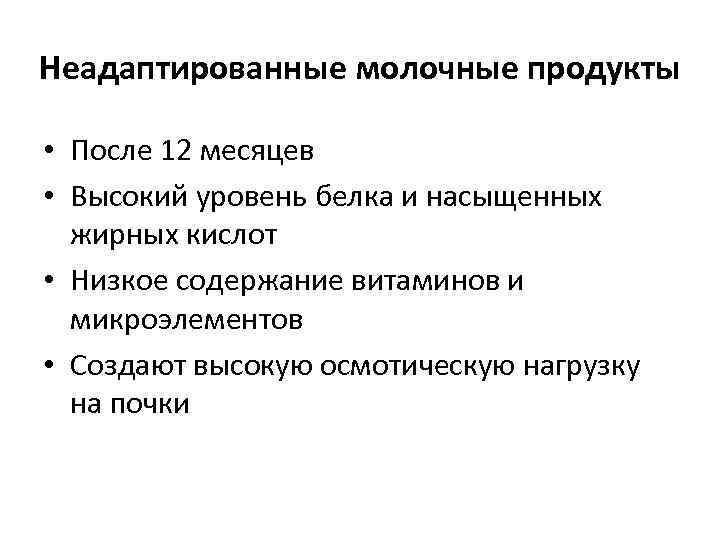 Неадаптированные молочные продукты

• После 12 месяцев
• Высокий уровень белка и насыщенных жирных кислот
• Низкое содержание витаминов и микроэлементов
• Создают высокую осмотическую нагрузку на почки